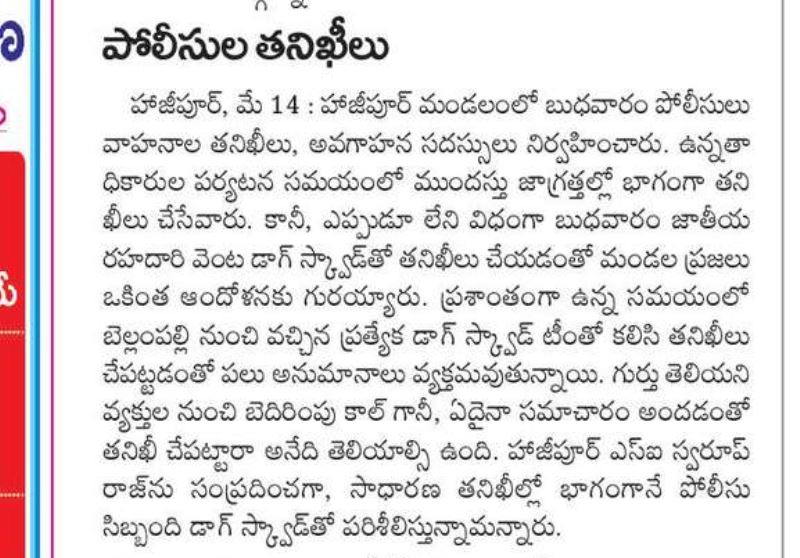 పోలీసుల తనిఖీలు

హాజీపూర్, మే 14 : హాజీపూర్ మండలంలో బుధవారం పోలీసులు వాహనాల తనిఖీలు, అవగాహన సదస్సులు నిర్వహించారు. ఉన్నతాధికారుల పర్యటన సమయంలో ముందస్తు జాగ్రత్తల్లో భాగంగా తనిఖీలు చేసేవారు. కానీ, ఎప్పుడూ లేని విధంగా బుధవారం జాతీయ రహదారి వెంట డాగ్ స్క్వాడ్‌తో తనిఖీలు చేయడంతో మండల ప్రజలు ఒకింత ఆందోళనకు గురయ్యారు. ప్రశాంతంగా ఉన్న సమయంలో బెల్లంపల్లి నుంచి వచ్చిన ప్రత్యేక డాగ్ స్క్వాడ్ టీంతో కలిసి తనిఖీలు చేపట్టడంతో పలు అనుమానాలు వ్యక్తమవుతున్నాయి. గుర్తు తెలియని వ్యక్తుల నుంచి బెదిరింపు కాల్ గానీ, ఏదైనా సమాచారం అందడంతో తనిఖీ చేపట్టారా అనేది తెలియాల్సి ఉంది. హాజీపూర్ ఎస్ఐ స్వరూప్ రాజ్‌ను సంప్రదించగా, సాధారణ తనిఖీల్లో భాగంగానే పోలీసు సిబ్బంది డాగ్ స్క్వాడ్‌తో పరిశీలిస్తున్నామన్నారు.